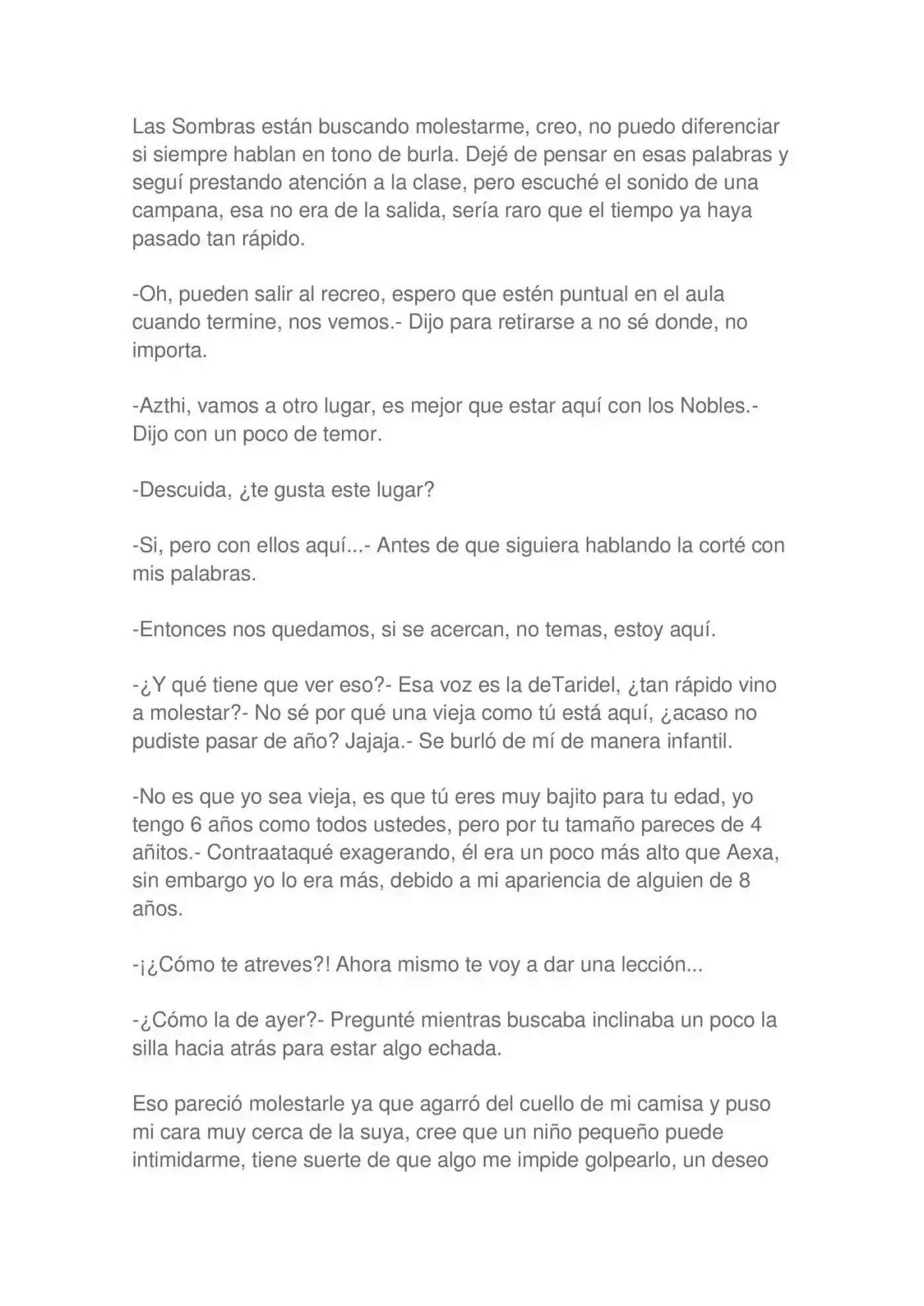 Las Sombras están buscando molestarme, creo, no puedo diferenciar si siempre hablan en tono de burla. Dejé de pensar en esas palabras y seguí prestando atención a la clase, pero escuché el sonido de una campana, esa no era de la salida, sería raro que el tiempo ya haya pasado tan rápido.

-Oh, pueden salir al recreo, espero que estén puntual en el aula cuando termine, nos vemos.- Dijo para retirarse a no sé donde, no importa.

-Azthi, vamos a otro lugar, es mejor que estar aquí con los Nobles.- Dijo con un poco de temor.

-Descuida, ¿te gusta este lugar?

-Si, pero con ellos aquí...- Antes de que siguiera hablando la corté con mis palabras.

-Entonces nos quedamos, si se acercan, no temas, estoy aquí.

-¿Y qué tiene que ver eso?- Esa voz es la deTaridel, ¿tan rápido vino a molestar?- No sé por qué una vieja como tú está aquí, ¿acaso no pudiste pasar de año? Jajaja.- Se burló de mí de manera infantil.

-No es que yo sea vieja, es que tú eres muy bajito para tu edad, yo tengo 6 años como todos ustedes, pero por tu tamaño pareces de 4 añitos.- Contraataqué exagerando, él era un poco más alto que Aexa, sin embargo yo lo era más, debido a mi apariencia de alguien de 8 años.

-¡¿Cómo te atreves?! Ahora mismo te voy a dar una lección...

-¿Cómo la de ayer?- Pregunté mientras buscaba inclinaba un poco la silla hacia atrás para estar algo echada.

Eso pareció molestarle ya que agarró del cuello de mi camisa y puso mi cara muy cerca de la suya, cree que un niño pequeño puede intimidarme, tiene suerte de que algo me impide golpearlo, un deseo